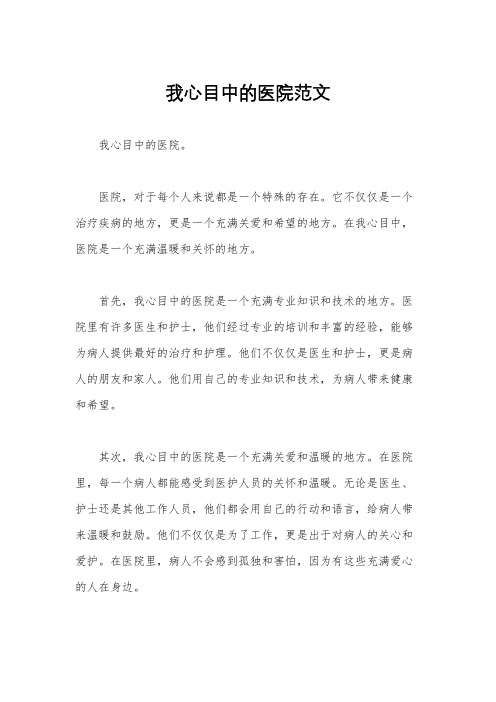 我心目中的医院范文

我心目中的医院。

医院，对于每个人来说都是一个特殊的存在。它不仅仅是一个治疗疾病的地方，更是一个充满关爱和希望的地方。在我心目中，医院是一个充满温暖和关怀的地方。

首先，我心目中的医院是一个充满专业知识和技术的地方。医院里有许多医生和护士，他们经过专业的培训和丰富的经验，能够为病人提供最好的治疗和护理。他们不仅仅是医生和护士，更是病人的朋友和家人。他们用自己的专业知识和技术，为病人带来健康和希望。

其次，我心目中的医院是一个充满关爱和温暖的地方。在医院里，每一个病人都能感受到医护人员的关怀和温暖。无论是医生、护士还是其他工作人员，他们都会用自己的行动和语言，给病人带来温暖和鼓励。他们不仅仅是为了工作，更是出于对病人的关心和爱护。在医院里，病人不会感到孤独和害怕，因为有这些充满爱心的人在身边。